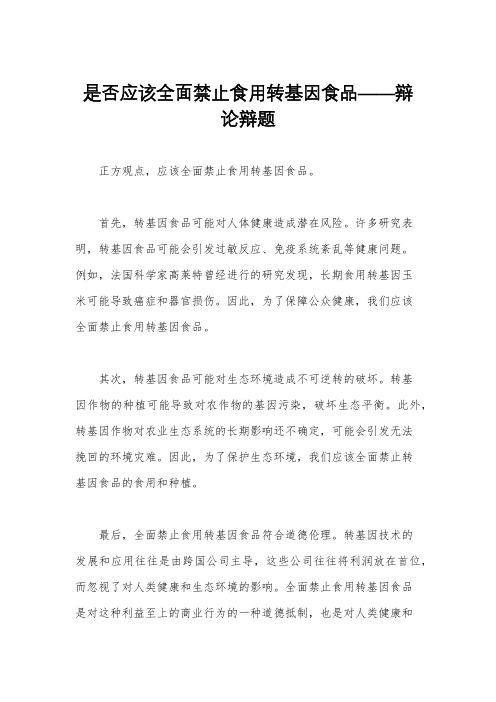 是否应该全面禁止食用转基因食品——辩论辩题

正方观点，应该全面禁止食用转基因食品。

首先，转基因食品可能对人体健康造成潜在风险。许多研究表明，转基因食品可能会引发过敏反应、免疫系统紊乱等健康问题。例如，法国科学家高莱特曾经进行的研究发现，长期食用转基因玉米可能导致癌症和器官损伤。因此，为了保障公众健康，我们应该全面禁止食用转基因食品。

其次，转基因食品可能对生态环境造成不可逆转的破坏。转基因作物的种植可能导致对农作物的基因污染，破坏生态平衡。此外，转基因作物对农业生态系统的长期影响还不确定，可能会引发无法挽回的环境灾难。因此，为了保护生态环境，我们应该全面禁止转基因食品的食用和种植。

最后，全面禁止食用转基因食品符合道德伦理。转基因技术的发展和应用往往是由跨国公司主导，这些公司往往将利润放在首位，而忽视了对人类健康和生态环境的影响。全面禁止食用转基因食品是对这种利益至上的商业行为的一种道德抵制，也是对人类健康和